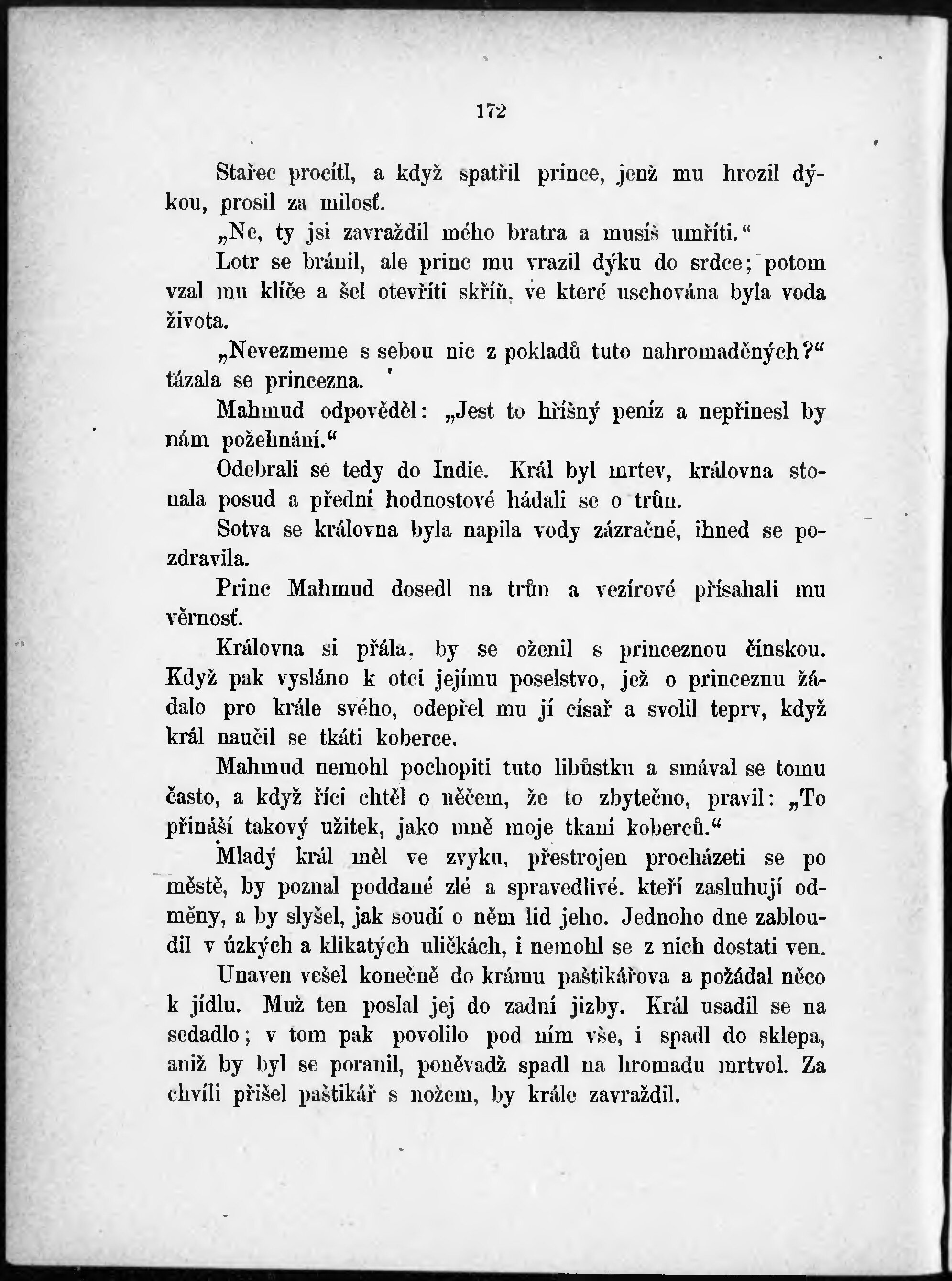 172

Stařec procítl, a když spatřil prince, jenž mu hrozil dýkou, prosil za milosť.

„Ne, ty jsi zavraždil mého bratra a musíš umříti.“

Lotr se bránil, ale princ mu vrazil dýku do srdce; potom vzal mu klíče a šel otevříti skříň, ve které uschována byla voda života.

„Nevezmeme s sebou nic z pokladů tuto nahromaděných?“ tázala se princezna.

Mahmud odpověděl: „Jest to hříšný peníz a nepřinesl by nám požehnání.“

Odebrali se tedy do Indie. Král byl mrtev, královna stonala posud a přední hodnostové hádali se o trůn.

Sotva se královna byla napila vody zázračné, ihned se pozdravila.

Princ Mahmud dosedl na trůn a vezírové přísahali mu věrnosť.

Královna si přála, by se oženil s princeznou čínskou. Když pak vysláno k otci jejímu poselstvo, jež o princeznu žádalo pro krále svého, odepřel mu jí císař a svolil teprv, když král naučil se tkáti koberce.

Mahmud nemohl pochopiti tuto libůstku a smával se tomu často, a když říci chtěl o něčem, že to zbytečno, pravil: „To přináší takový užitek, jako mně moje tkaní koberců.“

Mladý král měl ve zvyku, přestrojen procházeti se po městě, by poznal poddané zlé a spravedlivé, kteří zasluhují odměny, a by slyšel, jak soudí o něm lid jeho. Jednoho dne zabloudil v úzkých a klikatých uličkách, i nemohl se z nich dostati ven.

Unaven vešel konečně do krámu paštikářova a požádal něco k jídlu. Muž ten poslal jej do zadní jizby. Král usadil se na sedadlo; v tom pak povolilo pod ním vše, i spadl do sklepa, aniž by byl se poranil, poněvadž spadl na hromadu mrtvol. Za chvíli přišel paštikář s nožem, by krále zavraždil.